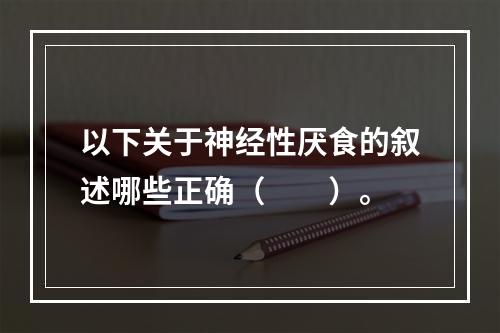 以下关于神经性厌食的叙述哪些正确（　　）。